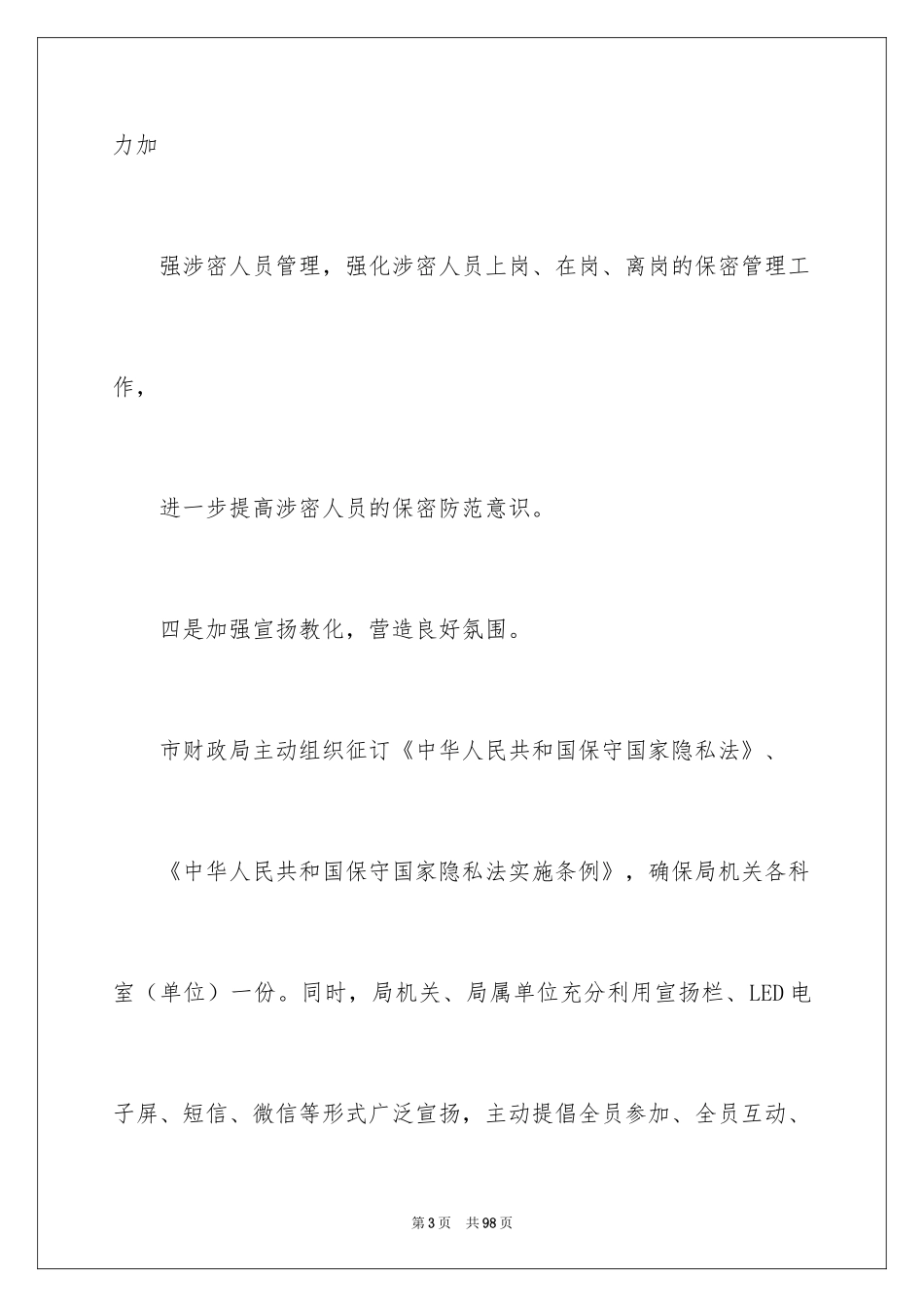 力加

强涉密人员管理，强化涉密人员上岗、在岗、离岗的保密管理工作，

进一步提高涉密人员的保密防范意识。

四是加强宣扬教化，营造良好氛围。

市财政局主动组织征订《中华人民共和国保守国家隐私法》、

《中华人民共和国保守国家隐私法实施条例》，确保局机关各科室（单位）一份。同时，局机关、局属单位充分利用宣扬栏、LED电子屏、短信、微信等形式广泛宣扬，主动提倡全员参加、全员互动、

第3页　共98页